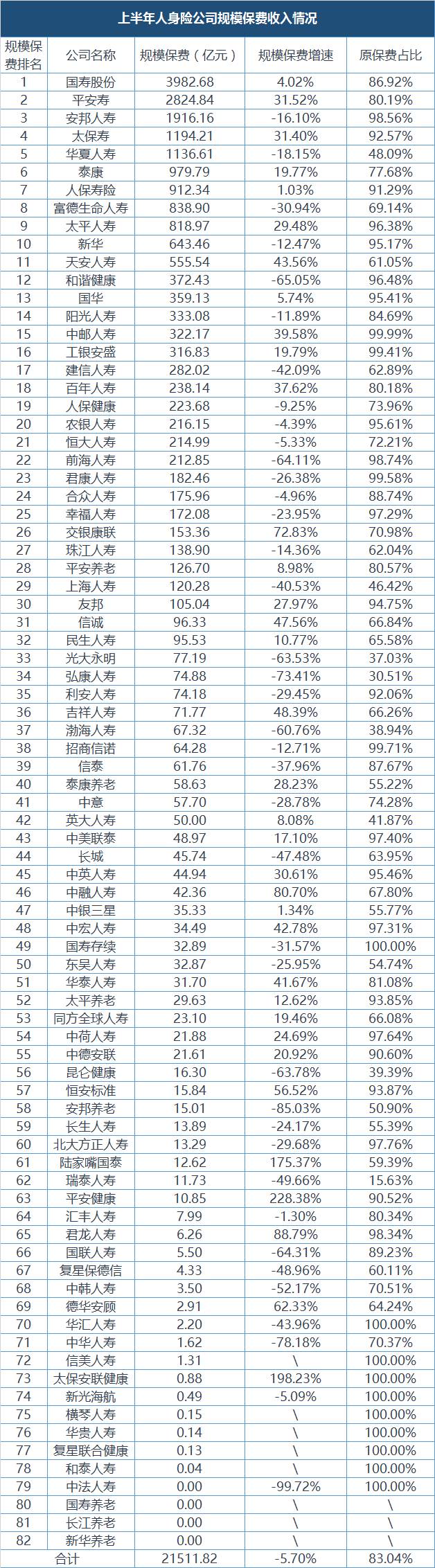 上半年人身险公司规模保费收入情况

| 规模保费排名 | 公司名称 | 规模保费（亿元） | 规模保费增速 | 原保费占比 |
|---|---|---|---|---|
| 1 | 国寿股份 | 3982.68 | 4.02% | 86.92% |
| 2 | 平安寿 | 2824.84 | 31.52% | 80.19% |
| 3 | 安邦人寿 | 1916.16 | -16.10% | 98.56% |
| 4 | 太保寿 | 1194.21 | 31.40% | 92.57% |
| 5 | 华夏人寿 | 1136.61 | -18.15% | 48.09% |
| 6 | 泰康 | 979.79 | 19.77% | 77.68% |
| 7 | 人保寿险 | 912.34 | 1.03% | 91.29% |
| 8 | 富德生命人寿 | 838.90 | -30.94% | 69.14% |
| 9 | 太平人寿 | 818.97 | 29.48% | 96.38% |
| 10 | 新华 | 643.46 | -12.47% | 95.17% |
| 11 | 天安人寿 | 555.54 | 43.56% | 61.05% |
| 12 | 和谐健康 | 372.43 | -65.05% | 96.48% |
| 13 | 国华 | 359.13 | 5.74% | 95.41% |
| 14 | 阳光人寿 | 333.08 | -11.89% | 84.69% |
| 15 | 中邮人寿 | 322.17 | 39.58% | 99.99% |
| 16 | 工银安盛 | 316.83 | 19.79% | 99.41% |
| 17 | 建信人寿 | 282.02 | -42.09% | 62.89% |
| 18 | 百年人寿 | 238.14 | 37.62% | 80.18% |
| 19 | 人保健康 | 223.68 | -9.25% | 73.96% |
| 20 | 农银人寿 | 216.15 | -4.39% | 95.61% |
| 21 | 恒大人寿 | 214.99 | -5.33% | 72.21% |
| 22 | 前海人寿 | 212.85 | -64.11% | 98.74% |
| 23 | 君康人寿 | 182.46 | -26.38% | 99.58% |
| 24 | 合众人寿 | 175.96 | -4.96% | 88.74% |
| 25 | 幸福人寿 | 172.08 | -23.95% | 97.29% |
| 26 | 交银康联 | 153.36 | 72.83% | 70.98% |
| 27 | 珠江人寿 | 138.90 | -14.36% | 62.04% |
| 28 | 平安养老 | 126.70 | 8.98% | 80.57% |
| 29 | 上海人寿 | 120.28 | -40.53% | 46.42% |
| 30 | 友邦 | 105.04 | 27.97% | 94.75% |
| 31 | 信诚 | 96.33 | 47.56% | 66.84% |
| 32 | 民生人寿 | 95.53 | 10.77% | 65.58% |
| 33 | 光大永明 | 77.19 | -63.53% | 37.03% |
| 34 | 弘康人寿 | 74.88 | -73.41% | 30.51% |
| 35 | 利安人寿 | 74.18 | -29.45% | 92.06% |
| 36 | 吉祥人寿 | 71.77 | 48.39% | 66.26% |
| 37 | 渤海人寿 | 67.32 | -60.76% | 38.94% |
| 38 | 招商信诺 | 64.28 | -12.71% | 99.71% |
| 39 | 信泰 | 61.76 | -37.96% | 87.67% |
| 40 | 泰康养老 | 58.63 | 28.23% | 55.22% |
| 41 | 中意 | 57.70 | -28.78% | 74.28% |
| 42 | 英大人寿 | 50.00 | 8.08% | 41.87% |
| 43 | 中美联泰 | 48.97 | 17.10% | 97.40% |
| 44 | 长城 | 45.74 | -47.48% | 63.95% |
| 45 | 中英人寿 | 44.94 | 30.61% | 95.46% |
| 46 | 中融人寿 | 42.36 | 80.70% | 67.80% |
| 47 | 中银三星 | 35.33 | 1.34% | 55.77% |
| 48 | 中宏人寿 | 34.49 | 42.78% | 97.31% |
| 49 | 国寿存续 | 32.89 | -31.57% | 100.00% |
| 50 | 东吴人寿 | 32.87 | -25.95% | 54.74% |
| 51 | 华泰人寿 | 31.70 | 41.67% | 81.08% |
| 52 | 太平养老 | 29.63 | 12.62% | 93.85% |
| 53 | 同方全球人寿 | 23.10 | 19.46% | 66.08% |
| 54 | 中荷人寿 | 21.88 | 24.69% | 97.64% |
| 55 | 中德安联 | 21.61 | 20.92% | 90.60% |
| 56 | 昆仑健康 | 16.30 | -63.78% | 39.39% |
| 57 | 恒安标准 | 15.84 | 56.52% | 93.87% |
| 58 | 安邦养老 | 15.01 | -85.03% | 50.90% |
| 59 | 长生人寿 | 13.89 | -24.17% | 55.39% |
| 60 | 北大方正人寿 | 13.29 | -29.68% | 97.76% |
| 61 | 陆家嘴国泰 | 12.62 | 175.37% | 59.39% |
| 62 | 瑞泰人寿 | 11.73 | -49.66% | 15.63% |
| 63 | 平安健康 | 10.85 | 228.38% | 90.52% |
| 64 | 汇丰人寿 | 7.99 | -1.30% | 80.34% |
| 65 | 君龙人寿 | 6.26 | 88.79% | 98.34% |
| 66 | 国联人寿 | 5.50 | -64.31% | 89.23% |
| 67 | 复星保德信 | 4.33 | -48.96% | 60.11% |
| 68 | 中韩人寿 | 3.50 | -52.17% | 70.51% |
| 69 | 德华安顾 | 2.91 | 62.33% | 64.24% |
| 70 | 华汇人寿 | 2.20 | -43.96% | 100.00% |
| 71 | 中华人寿 | 1.62 | -78.18% | 70.37% |
| 72 | 信美人寿 | 1.31 | \ | 100.00% |
| 73 | 太保安联健康 | 0.88 | 198.23% | 100.00% |
| 74 | 新光海航 | 0.49 | -5.09% | 100.00% |
| 75 | 横琴人寿 | 0.15 | \ | 100.00% |
| 76 | 华贵人寿 | 0.14 | \ | 100.00% |
| 77 | 复星联合健康 | 0.13 | \ | 100.00% |
| 78 | 和泰人寿 | 0.04 | \ | 100.00% |
| 79 | 中法人寿 | 0.00 | -99.72% | 100.00% |
| 80 | 国寿养老 | 0.00 | \ | \ |
| 81 | 长江养老 | 0.00 | \ | \ |
| 82 | 新华养老 | 0.00 | \ | \ |
| 合计 | | 21511.82 | -5.70% | 83.04% |